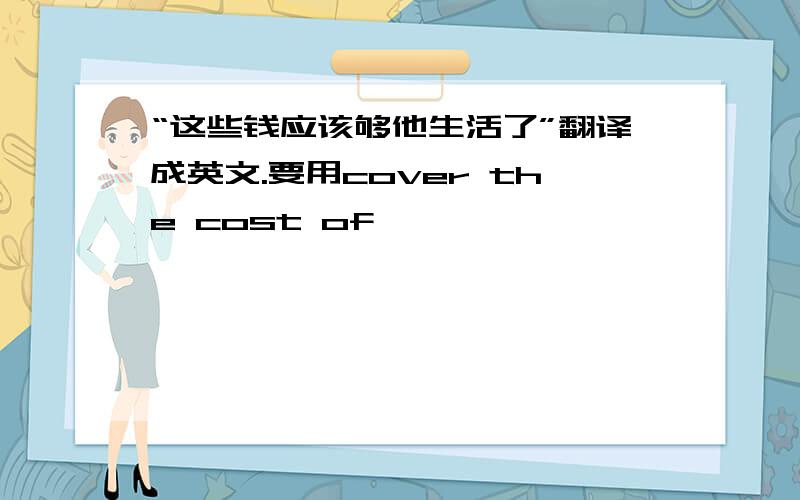 “这些钱应该够他生活了”翻译成英文.要用cover the cost of